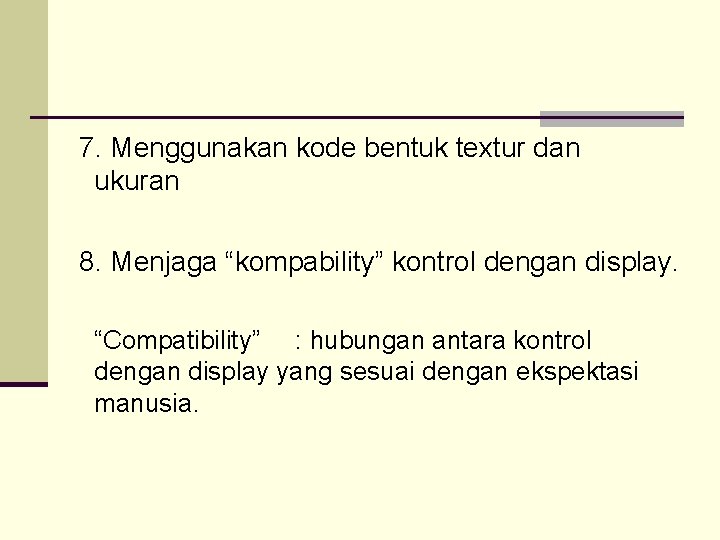 7. Menggunakan kode bentuk textur dan ukuran

8. Menjaga “kompability” kontrol dengan display.

“Compatibility” : hubungan antara kontrol dengan display yang sesuai dengan ekspektasi manusia.